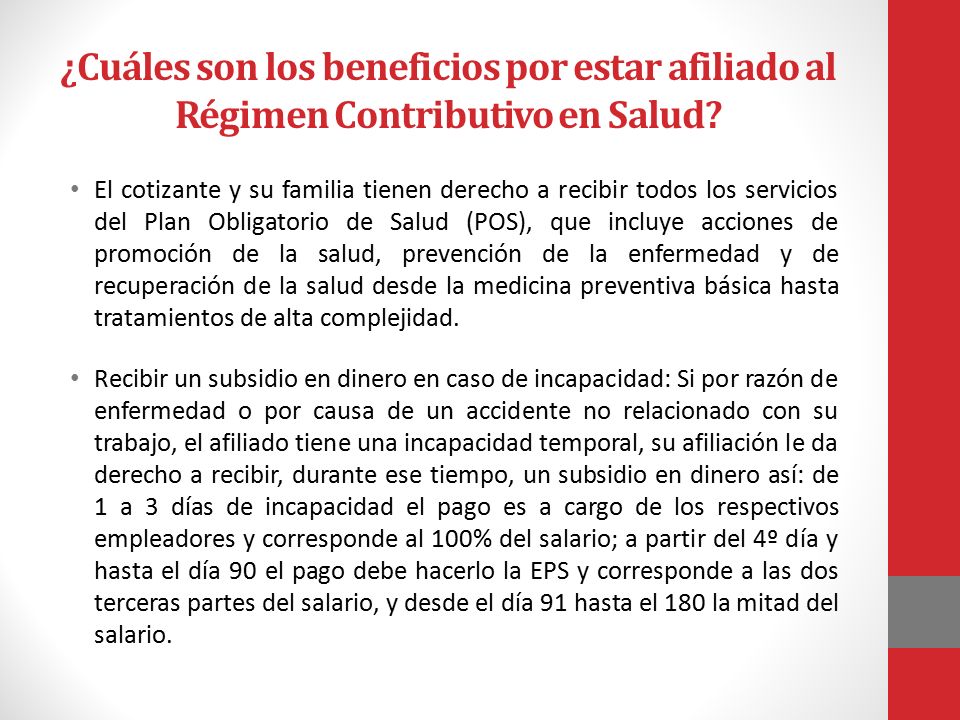 ¿Cuáles son los beneficios por estar afiliado al Régimen Contributivo en Salud?

• El cotizante y su familia tienen derecho a recibir todos los servicios del Plan Obligatorio de Salud (POS), que incluye acciones de promoción de la salud, prevención de la enfermedad y de recuperación de la salud desde la medicina preventiva básica hasta tratamientos de alta complejidad.

• Recibir un subsidio en dinero en caso de incapacidad: Si por razón de enfermedad o por causa de un accidente no relacionado con su trabajo, el afiliado tiene una incapacidad temporal, su afiliación le da derecho a recibir, durante ese tiempo, un subsidio en dinero así: de 1 a 3 días de incapacidad el pago es a cargo de los respectivos empleadores y corresponde al 100% del salario; a partir del 4º día y hasta el día 90 el pago debe hacerlo la EPS y corresponde a las dos terceras partes del salario, y desde el día 91 hasta el 180 la mitad del salario.